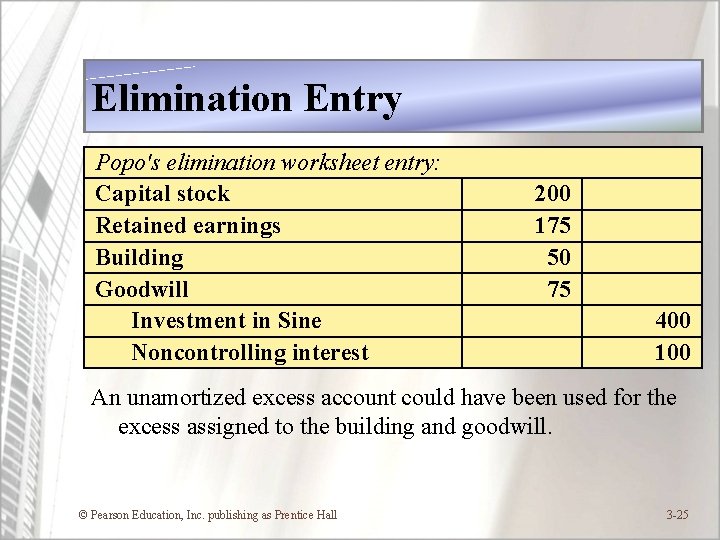 Elimination Entry

| Popo's elimination worksheet entry: | | |
|---|---|---|
| Capital stock | 200 | |
| Retained earnings | 175 | |
| Building | 50 | |
| Goodwill | 75 | |
| Investment in Sine | | 400 |
| Noncontrolling interest | | 100 |

An unamortized excess account could have been used for the excess assigned to the building and goodwill.

© Pearson Education, Inc. publishing as Prentice Hall

3-25